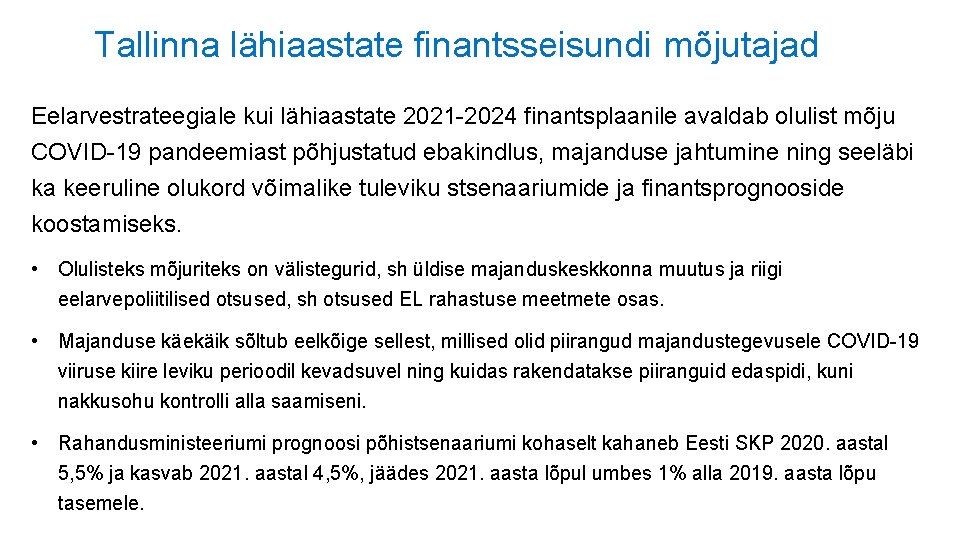 Tallinna lähiaastate finantsseisundi mõjutajad

Eelarvestrateegiale kui lähiaastate 2021-2024 finantsplaanile avaldab olulist mõju COVID-19 pandeemiast põhjustatud ebakindlus, majanduse jahtumine ning seeläbi ka keeruline olukord võimalike tuleviku stsenaariumide ja finantsprognooside koostamiseks.

• Olulisteks mõjuriteks on välistegurid, sh üldise majanduskeskkonna muutus ja riigi eelarvepoliitilised otsused, sh otsused EL rahastuse meetmete osas.

• Majanduse käekäik sõltub eelkõige sellest, millised olid piirangud majandustegevusele COVID-19 viiruse kiire leviku perioodil kevadsuvel ning kuidas rakendatakse piiranguid edaspidi, kuni nakkusohu kontrolli alla saamiseni.

• Rahandusministeeriumi prognoosi põhistsenaariumi kohaselt kahaneb Eesti SKP 2020. aastal 5,5% ja kasvab 2021. aastal 4,5%, jäädes 2021. aasta lõpul umbes 1% alla 2019. aasta lõpu tasemele.